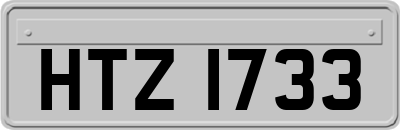 HTZ 1733